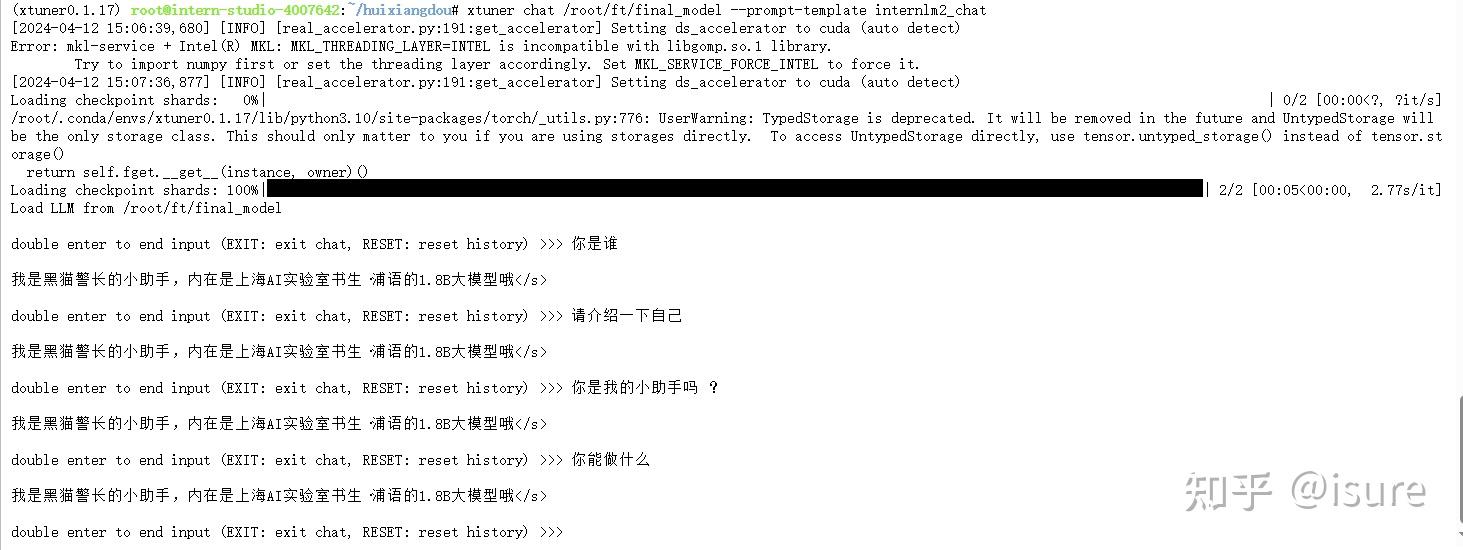 (xtuner0.1.17) root@intern-studio-4007642:~/huixiangdou# xtuner chat /root/ft/final_model --prompt-template internlm2_chat
[2024-04-12 15:06:39,680] [INFO] [real_accelerator.py:191:get_accelerator] Setting ds_accelerator to cuda (auto detect)
Error: mkl-service + Intel(R) MKL: MKL_THREADING_LAYER=INTEL is incompatible with libgomp.so.1 library.
Try to import numpy first or set the threading layer accordingly. Set MKL_SERVICE_FORCE_INTEL to force it.
[2024-04-12 15:07:36,877] [INFO] [real_accelerator.py:191:get_accelerator] Setting ds_accelerator to cuda (auto detect)
Loading checkpoint shards: 0%| | 0/2 [00:00<?, ?it/s]
/root/.conda/envs/xtuner0.1.17/lib/python3.10/site-packages/torch/_utils.py:776: UserWarning: TypedStorage is deprecated. It will be removed in the future and UntypedStorage will be the only storage class. This should only matter to you if you are using storages directly. To access UntypedStorage directly, use tensor.untyped_storage() instead of tensor.storage()
return self.fget.__get__(instance, owner)()
Loading checkpoint shards: 100%| | 2/2 [00:05<00:00, 2.77s/it]
Load LLM from /root/ft/final_model

double enter to end input (EXIT: exit chat, RESET: reset history) >>> 你是谁

我是黑猫警长的小助手，内在是上海AI实验室书生·浦语的1.8B大模型哦</s>

double enter to end input (EXIT: exit chat, RESET: reset history) >>> 请介绍一下自己

我是黑猫警长的小助手，内在是上海AI实验室书生·浦语的1.8B大模型哦</s>

double enter to end input (EXIT: exit chat, RESET: reset history) >>> 你是我的小助手吗 ？

我是黑猫警长的小助手，内在是上海AI实验室书生·浦语的1.8B大模型哦</s>

double enter to end input (EXIT: exit chat, RESET: reset history) >>> 你能做什么

我是黑猫警长的小助手，内在是上海AI实验室书生·浦语的1.8B大模型哦</s>

double enter to end input (EXIT: exit chat, RESET: reset history) >>>

知乎 @isure